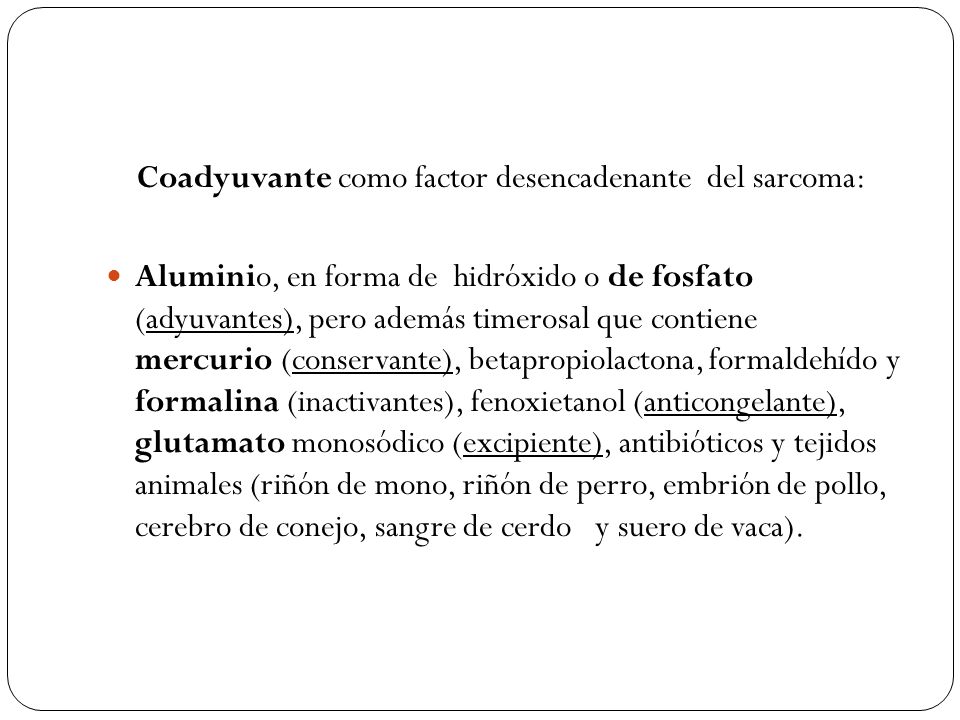 Coadyuvante como factor desencadenante del sarcoma:

Aluminio, en forma de hidróxido o de fosfato (adyuvantes), pero además timerosal que contiene mercurio (conservante), betapropiolactona, formaldehído y formalina (inactivantes), fenoxietanol (anticongelante), glutamato monosódico (excipiente), antibióticos y tejidos animales (riñón de mono, riñón de perro, embrión de pollo, cerebro de conejo, sangre de cerdo y suero de vaca).